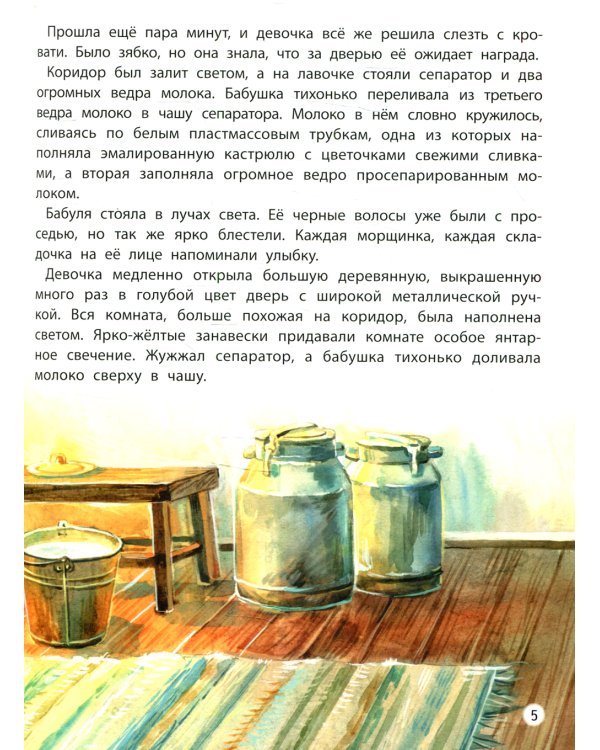 Прошла ещё пара минут, и девочка всё же решила слезть с кровати. Было зябко, но она знала, что за дверью её ожидает награда.

Коридор был залит светом, а на лавочке стояли сепаратор и два огромных ведра молока. Бабушка тихонько переливала из третьего ведра молоко в чашу сепаратора. Молоко в нём словно кружилось, сливаясь по белым пластмассовым трубкам, одна из которых наполняла эмалированную кастрюлю с цветочками свежими сливками, а вторая заполняла огромное ведро просепарированным молоком.

Бабуля стояла в лучах света. Её черные волосы уже были с проседью, но так же ярко блестели. Каждая морщинка, каждая складочка на её лице напоминали улыбку.

Девочка медленно открыла большую деревянную, выкрашенную много раз в голубой цвет дверь с широкой металлической ручкой. Вся комната, больше похожая на коридор, была наполнена светом. Ярко-жёлтые занавески придавали комнате особое янтарное свечение. Жужжал сепаратор, а бабушка тихонько доливала молоко сверху в чашу.

5